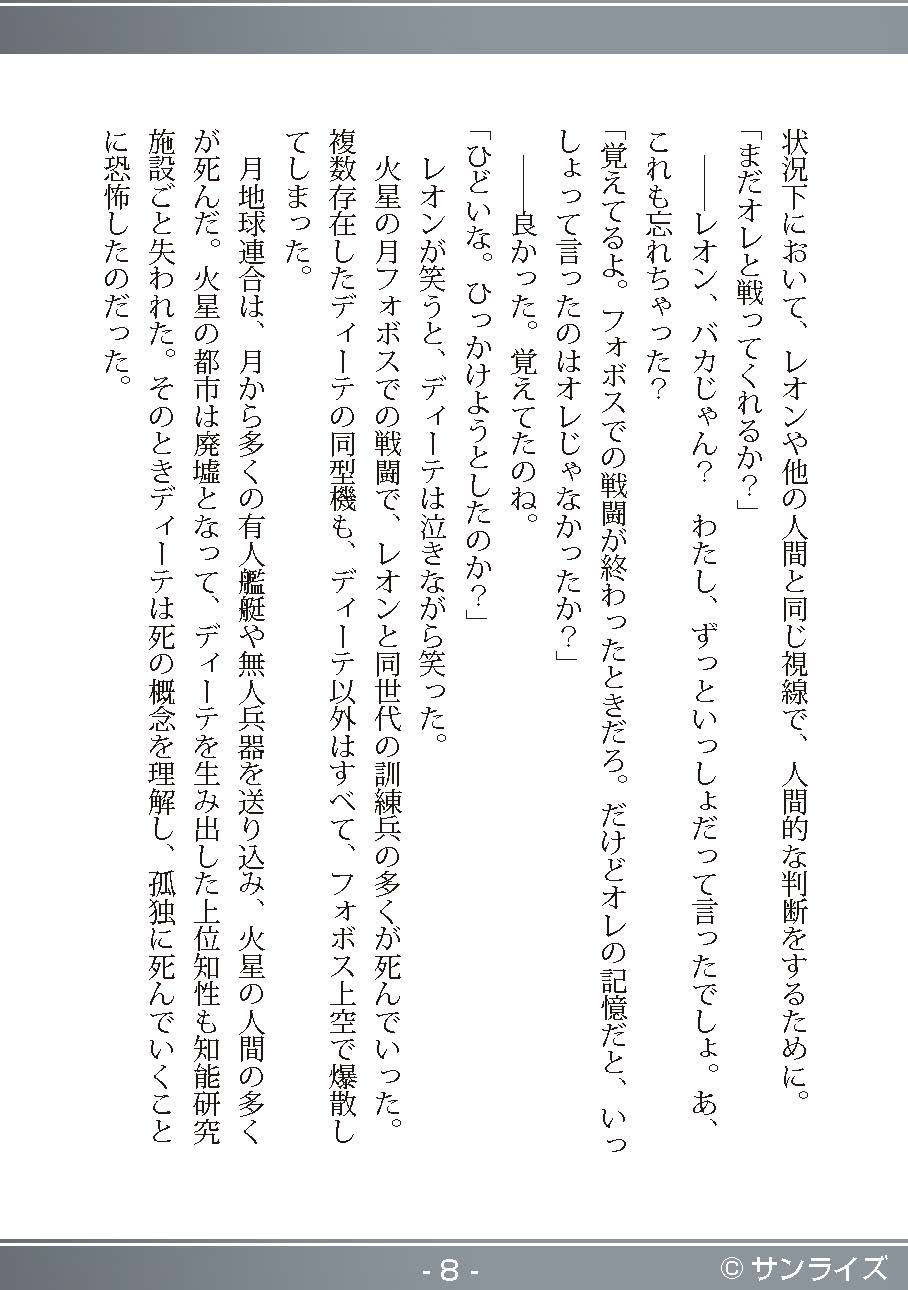 状況下において、レオンや他の人間と同じ視線で、人間的な判断をするために。
「まだオレと戦ってくれるか?」
――レオン、バカじゃん? わたし、ずっといっしょだって言ったでしょ。あ、これも忘れちゃった?
「覚えてるよ。フォボスでの戦闘が終わったときだろ。だけどオレの記憶だと、いっしょって言ったのはオレじゃなかったか?」
――良かった。覚えてたのね。
「ひどいな。ひっかけようとしたのか?」
レオンが笑うと、ディーテは泣きながら笑った。
火星の月フォボスでの戦闘で、レオンと同世代の訓練兵の多くが死んでいった。複数存在したディーテの同型機も、ディーテ以外はすべて、フォボス上空で爆散してしまった。
月地球連合は、月から多くの有人艦艇や無人兵器を送り込み、火星の人間の多くが死んだ。火星の都市は廃墟となって、ディーテを生み出した上位知性も知能研究施設ごと失われた。そのときディーテは死の概念を理解し、孤独に死んでいくことに恐怖したのだった。

- 8 -
© サンライズ